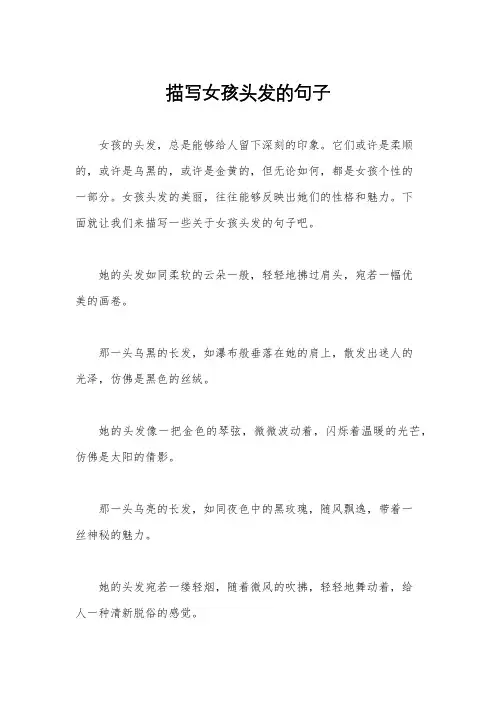 描写女孩头发的句子

女孩的头发，总是能够给人留下深刻的印象。它们或许是柔顺的，或许是乌黑的，或许是金黄的，但无论如何，都是女孩个性的一部分。女孩头发的美丽，往往能够反映出她们的性格和魅力。下面就让我们来描写一些关于女孩头发的句子吧。

她的头发如同柔软的云朵一般，轻轻地拂过肩头，宛若一幅优美的画卷。

那一头乌黑的长发，如瀑布般垂落在她的肩上，散发出迷人的光泽，仿佛是黑色的丝绒。

她的头发像一把金色的琴弦，微微波动着，闪烁着温暖的光芒，仿佛是太阳的倩影。

那一头乌亮的长发，如同夜色中的黑玫瑰，随风飘逸，带着一丝神秘的魅力。

她的头发宛若一缕轻烟，随着微风的吹拂，轻轻地舞动着，给人一种清新脱俗的感觉。